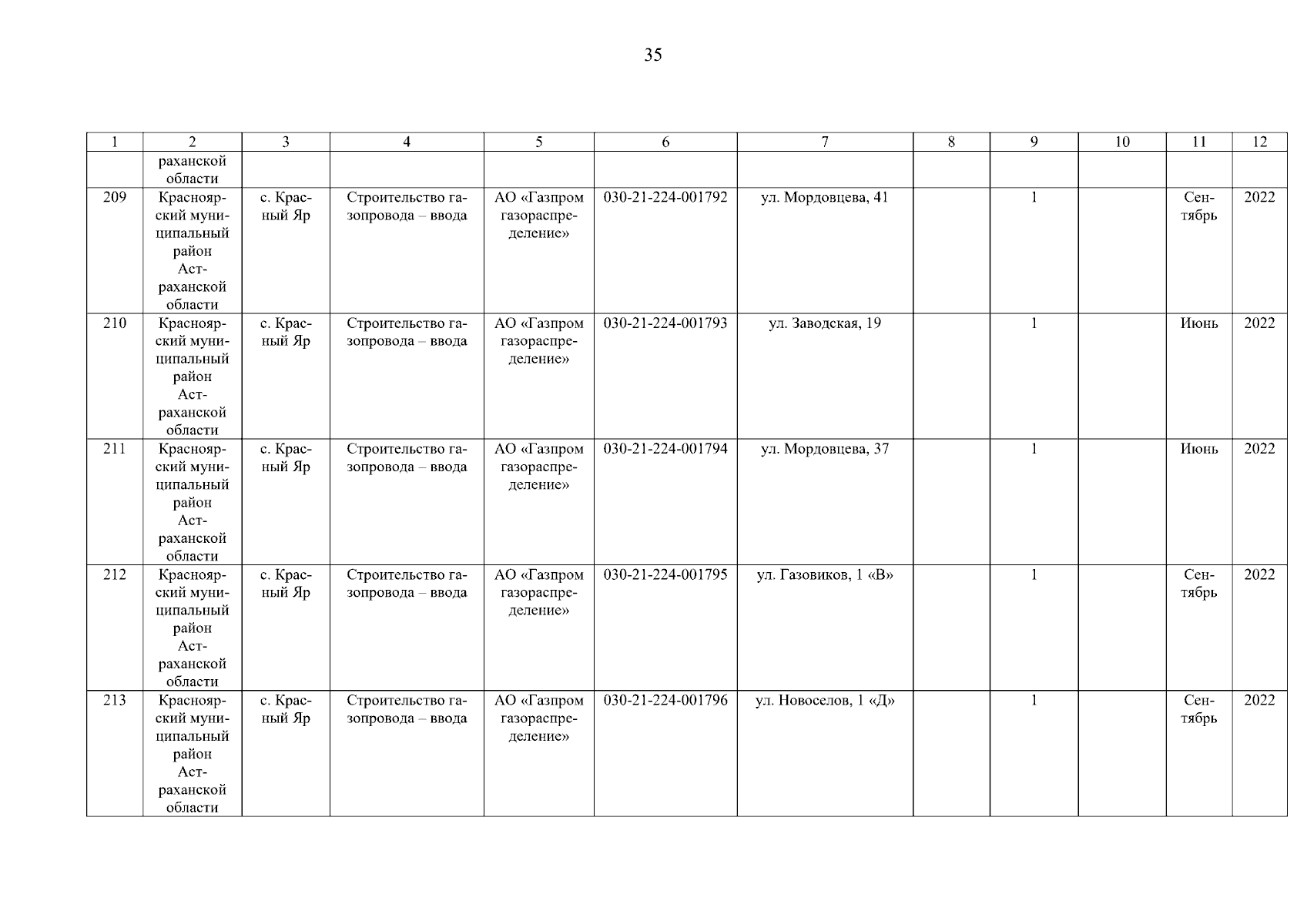 35

| 1 | 2 | 3 | 4 | 5 | 6 | 7 | 8 | 9 | 10 | 11 | 12 |
|---|---|---|---|---|---|---|---|---|---|---|---|
| | раханской области | | | | | | | | | | |
| 209 | Красноярский муниципальный район Астраханской области | с. Красный Яр | Строительство газопровода – ввода | АО «Газпром газораспределение» | 030-21-224-001792 | ул. Мордовцева, 41 | | 1 | | Сентябрь | 2022 |
| 210 | Красноярский муниципальный район Астраханской области | с. Красный Яр | Строительство газопровода – ввода | АО «Газпром газораспределение» | 030-21-224-001793 | ул. Заводская, 19 | | 1 | | Июнь | 2022 |
| 211 | Красноярский муниципальный район Астраханской области | с. Красный Яр | Строительство газопровода – ввода | АО «Газпром газораспределение» | 030-21-224-001794 | ул. Мордовцева, 37 | | 1 | | Июнь | 2022 |
| 212 | Красноярский муниципальный район Астраханской области | с. Красный Яр | Строительство газопровода – ввода | АО «Газпром газораспределение» | 030-21-224-001795 | ул. Газовиков, 1 «В» | | 1 | | Сентябрь | 2022 |
| 213 | Красноярский муниципальный район Астраханской области | с. Красный Яр | Строительство газопровода – ввода | АО «Газпром газораспределение» | 030-21-224-001796 | ул. Новоселов, 1 «Д» | | 1 | | Сентябрь | 2022 |